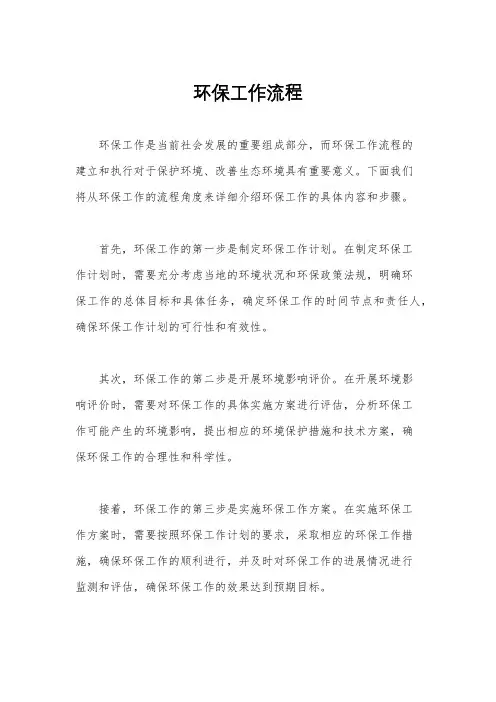 环保工作流程

环保工作是当前社会发展的重要组成部分，而环保工作流程的建立和执行对于保护环境、改善生态环境具有重要意义。下面我们将从环保工作的流程角度来详细介绍环保工作的具体内容和步骤。

首先，环保工作的第一步是制定环保工作计划。在制定环保工作计划时，需要充分考虑当地的环境状况和环保政策法规，明确环保工作的总体目标和具体任务，确定环保工作的时间节点和责任人，确保环保工作计划的可行性和有效性。

其次，环保工作的第二步是开展环境影响评价。在开展环境影响评价时，需要对环保工作的具体实施方案进行评估，分析环保工作可能产生的环境影响，提出相应的环境保护措施和技术方案，确保环保工作的合理性和科学性。

接着，环保工作的第三步是实施环保工作方案。在实施环保工作方案时，需要按照环保工作计划的要求，采取相应的环保工作措施，确保环保工作的顺利进行，并及时对环保工作的进展情况进行监测和评估，确保环保工作的效果达到预期目标。